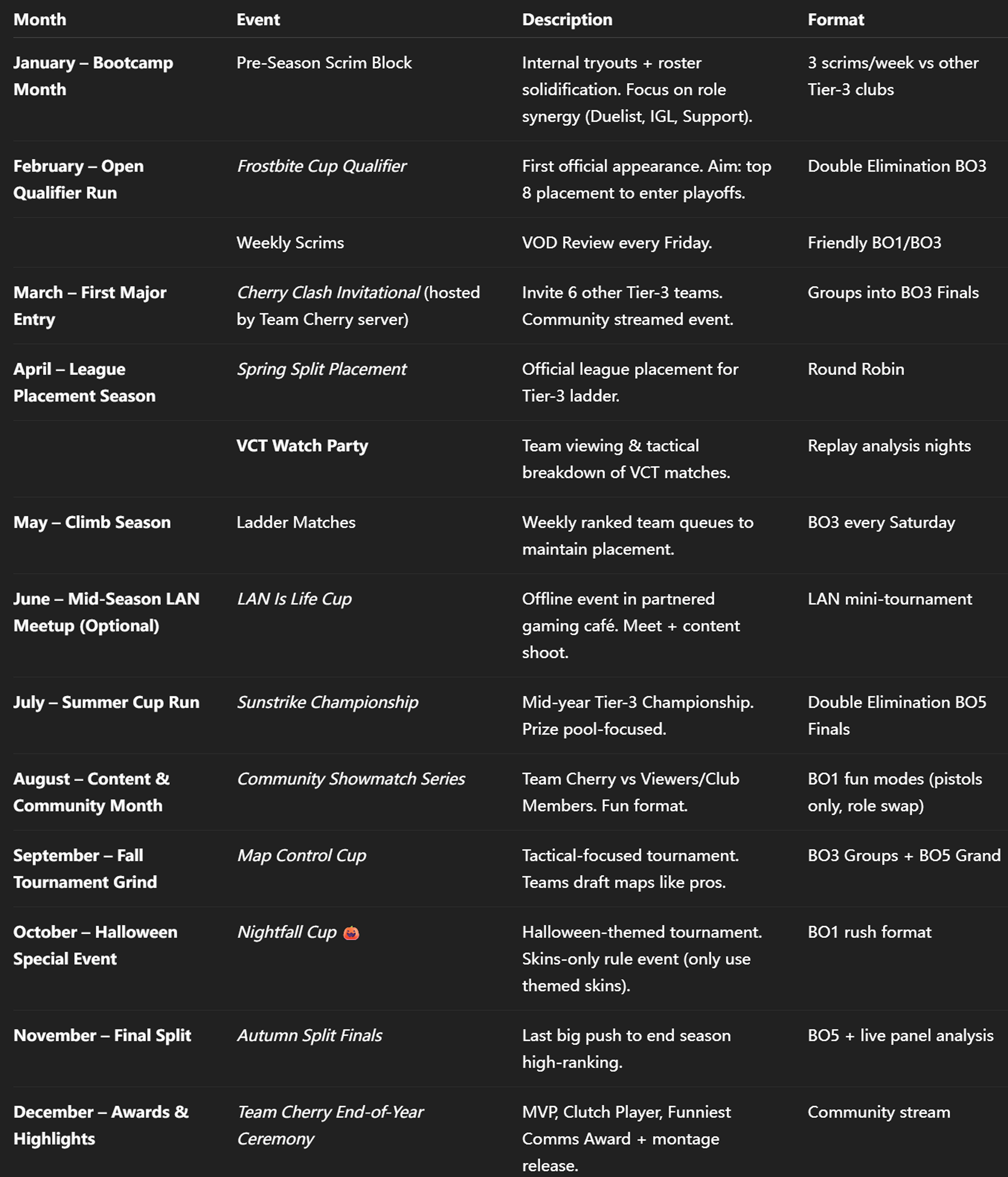 | Month | Event | Description | Format |
|---|---|---|---|
| January – Bootcamp Month | Pre-Season Scrim Block | Internal tryouts + roster solidification. Focus on role synergy (Duelist, IGL, Support). | 3 scrims/week vs other Tier-3 clubs |
| February – Open Qualifier Run | Frostbite Cup Qualifier | First official appearance. Aim: top 8 placement to enter playoffs. | Double Elimination BO3 |
| | Weekly Scrims | VOD Review every Friday. | Friendly BO1/BO3 |
| March – First Major Entry | Cherry Clash Invitational (hosted by Team Cherry server) | Invite 6 other Tier-3 teams. Community streamed event. | Groups into BO3 Finals |
| April – League Placement Season | Spring Split Placement | Official league placement for Tier-3 ladder. | Round Robin |
| | VCT Watch Party | Team viewing & tactical breakdown of VCT matches. | Replay analysis nights |
| May – Climb Season | Ladder Matches | Weekly ranked team queues to maintain placement. | BO3 every Saturday |
| June – Mid-Season LAN Meetup (Optional) | LAN Is Life Cup | Offline event in partnered gaming café. Meet + content shoot. | LAN mini-tournament |
| July – Summer Cup Run | Sunstrike Championship | Mid-year Tier-3 Championship. Prize pool-focused. | Double Elimination BO5 Finals |
| August – Content & Community Month | Community Showmatch Series | Team Cherry vs Viewers/Club Members. Fun format. | BO1 fun modes (pistols only, role swap) |
| September – Fall Tournament Grind | Map Control Cup | Tactical-focused tournament. Teams draft maps like pros. | BO3 Groups + BO5 Grand |
| October – Halloween Special Event | Nightfall Cup 🎃 | Halloween-themed tournament. Skins-only rule event (only use themed skins). | BO1 rush format |
| November – Final Split | Autumn Split Finals | Last big push to end season high-ranking. | BO5 + live panel analysis |
| December – Awards & Highlights | Team Cherry End-of-Year Ceremony | MVP, Clutch Player, Funniest Comms Award + montage release. | Community stream |